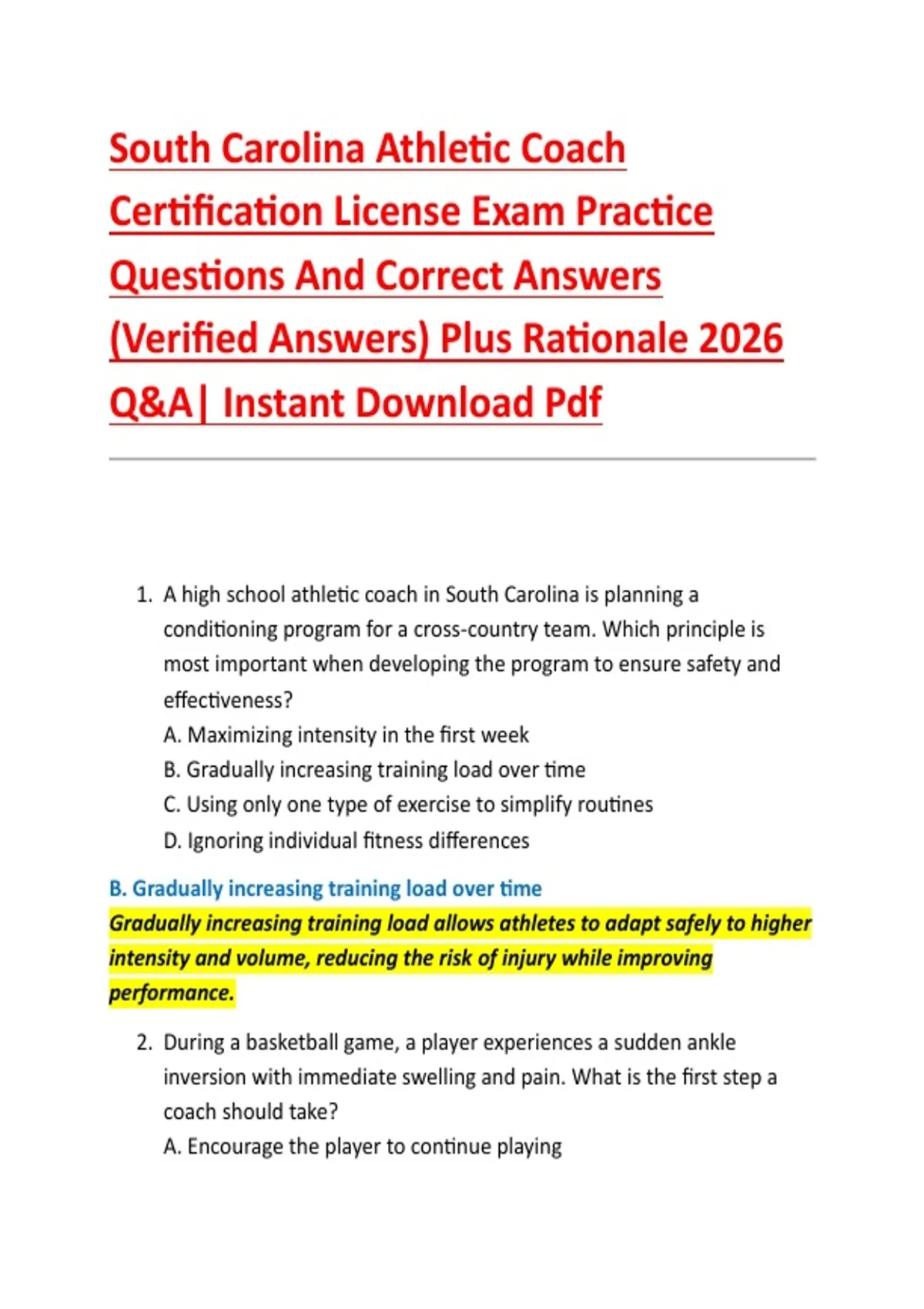 South Carolina Athletic Coach Certification License Exam Practice Questions And Correct Answers (Verified Answers) Plus Rationale 2026 Q&A| Instant Download Pdf

1. A high school athletic coach in South Carolina is planning a conditioning program for a cross-country team. Which principle is most important when developing the program to ensure safety and effectiveness?
A. Maximizing intensity in the first week
B. Gradually increasing training load over time
C. Using only one type of exercise to simplify routines
D. Ignoring individual fitness differences

B. Gradually increasing training load over time
Gradually increasing training load allows athletes to adapt safely to higher intensity and volume, reducing the risk of injury while improving performance.

2. During a basketball game, a player experiences a sudden ankle inversion with immediate swelling and pain. What is the first step a coach should take?
A. Encourage the player to continue playing